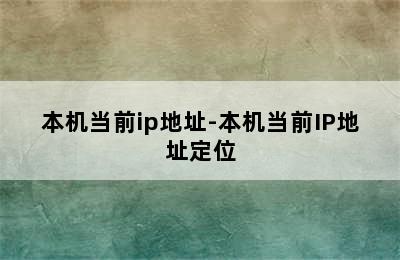 本机当前ip地址-本机当前IP地址定位